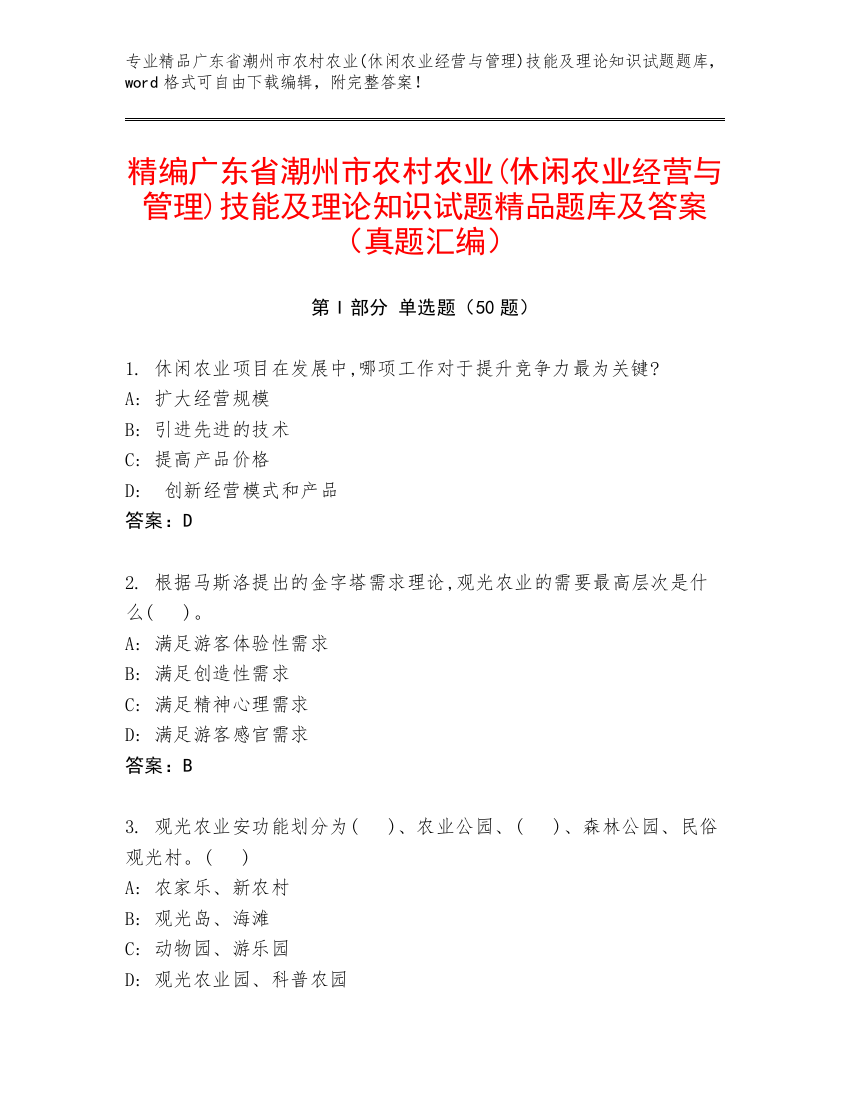 专业精品广东省潮州市农村农业(休闲农业经营与管理)技能及理论知识试题题库，word 格式可自由下载编辑，附完整答案！

精编广东省潮州市农村农业(休闲农业经营与管理)技能及理论知识试题精品题库及答案（真题汇编）

第 I 部分 单选题（50 题）

1. 休闲农业项目在发展中,哪项工作对于提升竞争力最为关键?
A: 扩大经营规模
B: 引进先进的技术
C: 提高产品价格
D: 创新经营模式和产品
答案：D

2. 根据马斯洛提出的金字塔需求理论,观光农业的需要最高层次是什么(　)。
A: 满足游客体验性需求
B: 满足创造性需求
C: 满足精神心理需求
D: 满足游客感官需求
答案：B

3. 观光农业安功能划分为(　)、农业公园、(　)、森林公园、民俗观光村。(　)
A: 农家乐、新农村
B: 观光岛、海滩
C: 动物园、游乐园
D: 观光农业园、科普农园